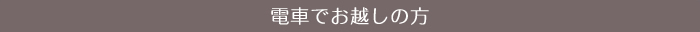 電車でお越しの方